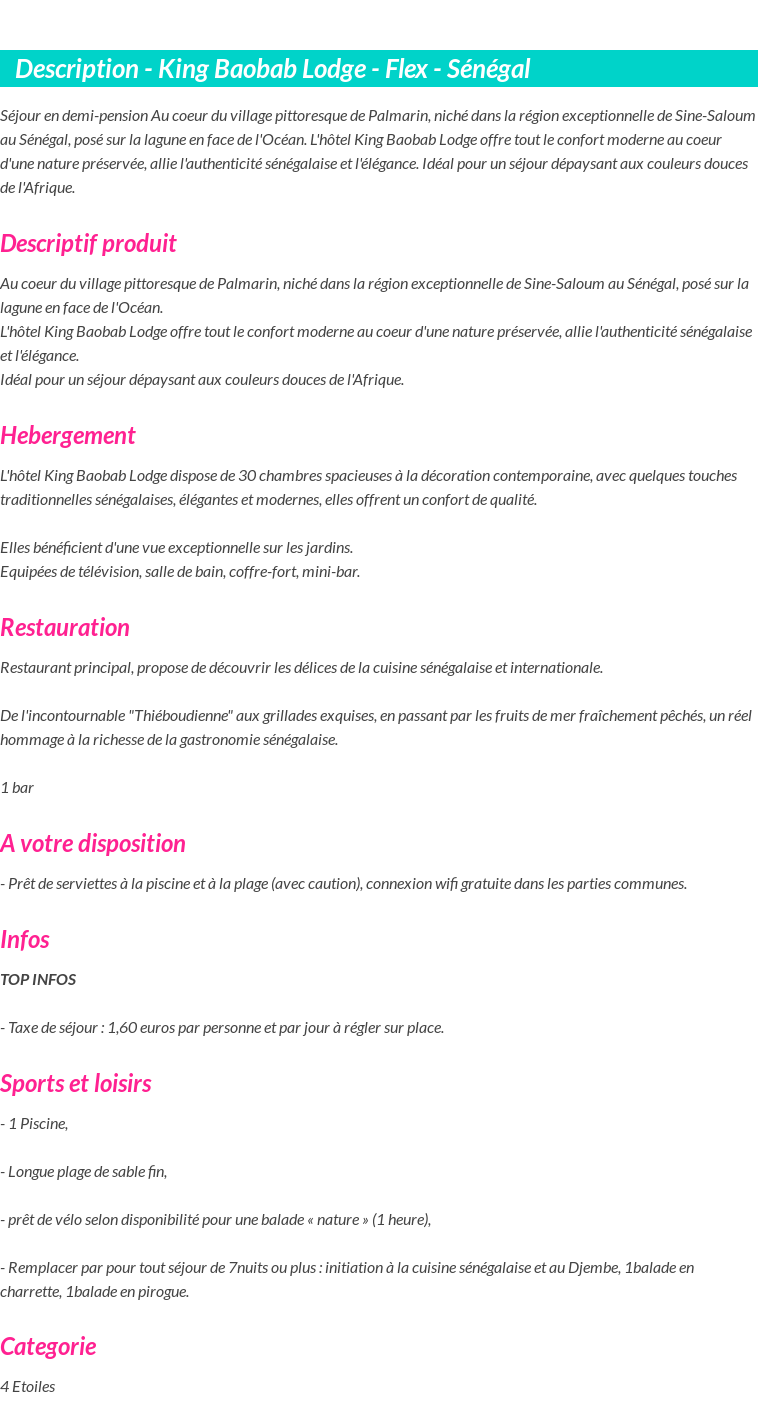 Description - King Baobab Lodge - Flex - Sénégal

Séjour en demi-pension Au coeur du village pittoresque de Palmarin, niché dans la région exceptionnelle de Sine-Saloum au Sénégal, posé sur la lagune en face de l'Océan. L'hôtel King Baobab Lodge offre tout le confort moderne au coeur d'une nature préservée, allie l'authenticité sénégalaise et l'élégance. Idéal pour un séjour dépaysant aux couleurs douces de l'Afrique.

Descriptif produit

Au coeur du village pittoresque de Palmarin, niché dans la région exceptionnelle de Sine-Saloum au Sénégal, posé sur la lagune en face de l'Océan.
L'hôtel King Baobab Lodge offre tout le confort moderne au coeur d'une nature préservée, allie l'authenticité sénégalaise et l'élégance.
Idéal pour un séjour dépaysant aux couleurs douces de l'Afrique.

Hebergement

L'hôtel King Baobab Lodge dispose de 30 chambres spacieuses à la décoration contemporaine, avec quelques touches traditionnelles sénégalaises, élégantes et modernes, elles offrent un confort de qualité.

Elles bénéficient d'une vue exceptionnelle sur les jardins.
Equipées de télévision, salle de bain, coffre-fort, mini-bar.

Restauration

Restaurant principal, propose de découvrir les délices de la cuisine sénégalaise et internationale.

De l'incontournable "Thiéboudienne" aux grillades exquises, en passant par les fruits de mer fraîchement pêchés, un réel hommage à la richesse de la gastronomie sénégalaise.

1 bar

A votre disposition

- Prêt de serviettes à la piscine et à la plage (avec caution), connexion wifi gratuite dans les parties communes.

Infos

TOP INFOS

- Taxe de séjour : 1,60 euros par personne et par jour à régler sur place.

Sports et loisirs

- 1 Piscine,

- Longue plage de sable fin,

- prêt de vélo selon disponibilité pour une balade « nature » (1 heure),

- Remplacer par pour tout séjour de 7nuits ou plus : initiation à la cuisine sénégalaise et au Djembe, 1balade en charrette, 1balade en pirogue.

Categorie

4 Etoiles